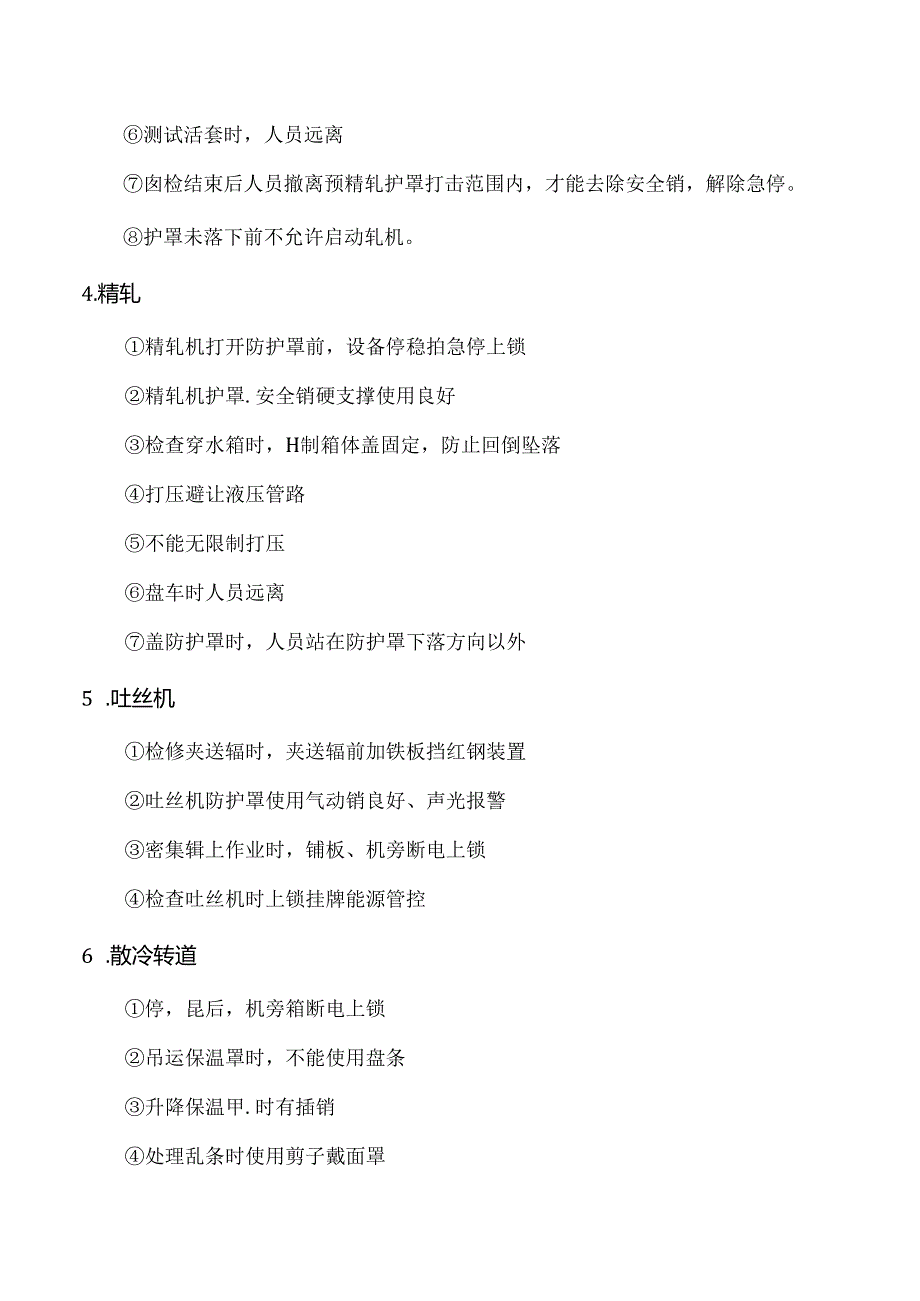 ⑥测试活套时，人员远离

⑦囱检结束后人员撤离预精轧护罩打击范围内，才能去除安全销，解除急停。

⑧护罩未落下前不允许启动轧机。

4.精轧

①精轧机打开防护罩前，设备停稳拍急停上锁

②精轧机护罩.安全销硬支撑使用良好

③检查穿水箱时，H制箱体盖固定，防止回倒坠落

④打压避让液压管路

⑤不能无限制打压

⑥盘车时人员远离

⑦盖防护罩时，人员站在防护罩下落方向以外

5 .吐丝机

①检修夹送辐时，夹送辐前加铁板挡红钢装置

②吐丝机防护罩使用气动销良好、声光报警

③密集辑上作业时，铺板、机旁断电上锁

④检查吐丝机时上锁挂牌能源管控

6 .散冷转道

①停，昆后，机旁箱断电上锁

②吊运保温罩时，不能使用盘条

③升降保温甲.时有插销

④处理乱条时使用剪子戴面罩